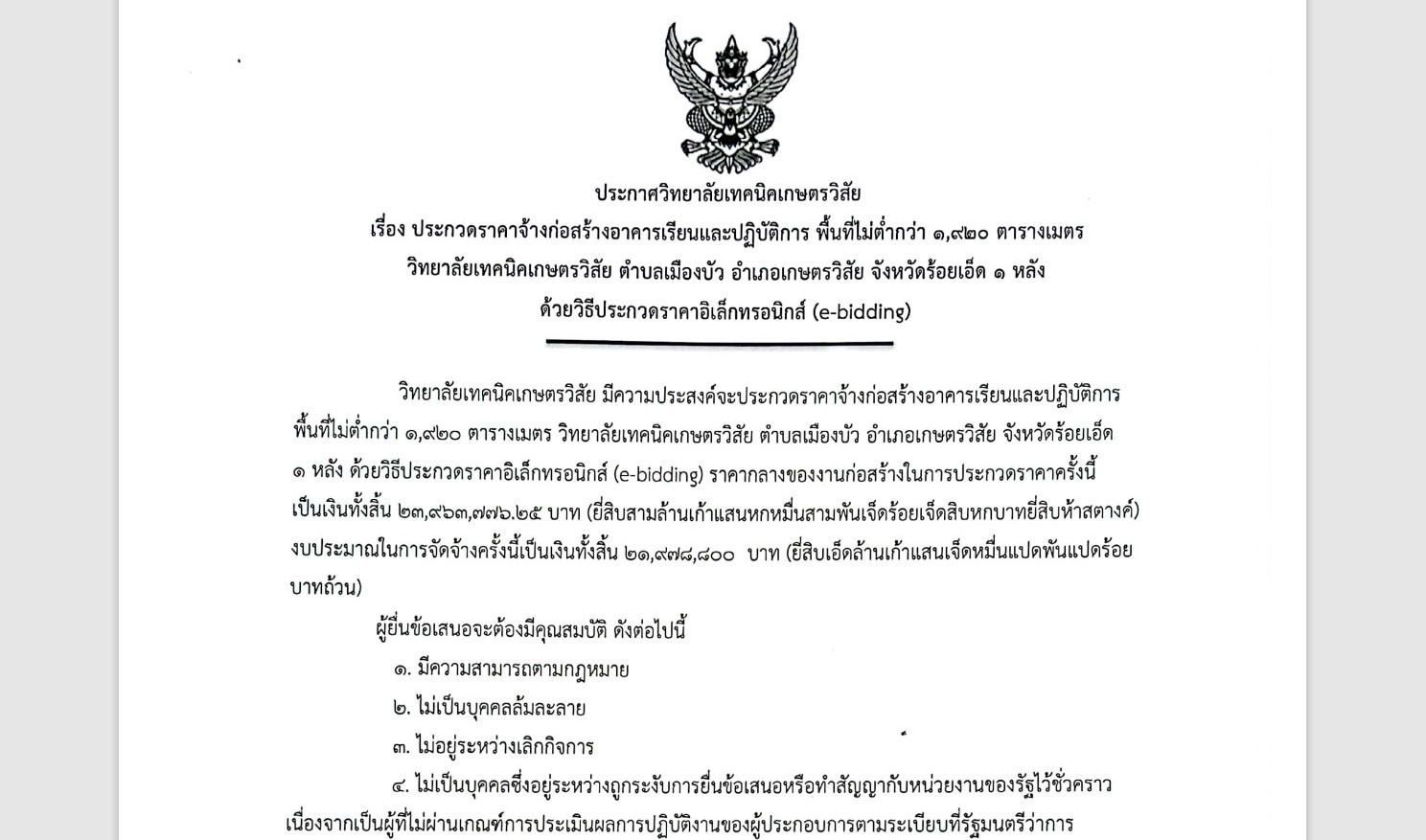 ประกาศวิทยาลัยเทคนิคเกษตรวิสัย
เรื่อง ประกวดราคาจ้างก่อสร้างอาคารเรียนและปฏิบัติการ พื้นที่ไม่ต่ำกว่า ๑,๙๒๐ ตารางเมตร
วิทยาลัยเทคนิคเกษตรวิสัย ตำบลเมืองบัว อำเภอเกษตรวิสัย จังหวัดร้อยเอ็ด ๑ หลัง
ด้วยวิธีประกวดราคาอิเล็กทรอนิกส์ (e-bidding)

วิทยาลัยเทคนิคเกษตรวิสัย มีความประสงค์จะประกวดราคาจ้างก่อสร้างอาคารเรียนและปฏิบัติการ พื้นที่ไม่ต่ำกว่า ๑,๙๒๐ ตารางเมตร วิทยาลัยเทคนิคเกษตรวิสัย ตำบลเมืองบัว อำเภอเกษตรวิสัย จังหวัดร้อยเอ็ด ๑ หลัง ด้วยวิธีประกวดราคาอิเล็กทรอนิกส์ (e-bidding) ราคากลางของงานก่อสร้างในการประกวดราคาครั้งนี้ เป็นเงินทั้งสิ้น ๒๓,๙๖๓,๗๗๖.๒๕ บาท (ยี่สิบสามล้านเก้าแสนหกหมื่นสามพันเจ็ดร้อยเจ็ดสิบหกบาทยี่สิบห้าสตางค์) งบประมาณในการจัดจ้างครั้งนี้เป็นเงินทั้งสิ้น ๒๑,๙๗๘,๘๐๐ บาท (ยี่สิบเอ็ดล้านเก้าแสนเจ็ดหมื่นแปดพันแปดร้อยบาทถ้วน)

ผู้ยื่นข้อเสนอจะต้องมีคุณสมบัติ ดังต่อไปนี้
๑. มีความสามารถตามกฎหมาย
๒. ไม่เป็นบุคคลล้มละลาย
๓. ไม่อยู่ระหว่างเลิกกิจการ
๔. ไม่เป็นบุคคลซึ่งอยู่ระหว่างถูกระงับการยื่นข้อเสนอหรือทำสัญญากับหน่วยงานของรัฐไว้ชั่วคราว เนื่องจากเป็นผู้ที่ไม่ผ่านเกณฑ์การประเมินผลการปฏิบัติงานของผู้ประกอบการตามระเบียบที่รัฐมนตรีว่าการ